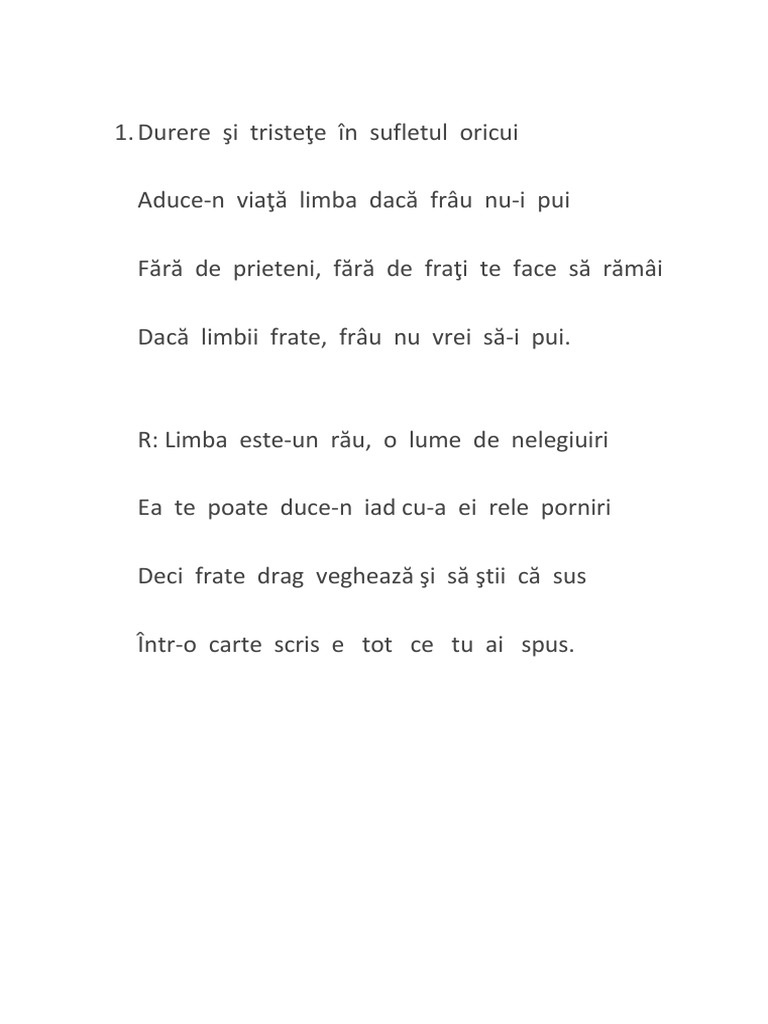 1. Durere şi tristeţe în sufletul oricui

Aduce-n viaţă limba dacă frâu nu-i pui

Fără de prieteni, fără de fraţi te face să rămâi

Dacă limbii frate, frâu nu vrei să-i pui.

R: Limba este-un rău, o lume de nelegiuiri

Ea te poate duce-n iad cu-a ei rele porniri

Deci frate drag veghează şi să ştii că sus

Într-o carte scris e tot ce tu ai spus.